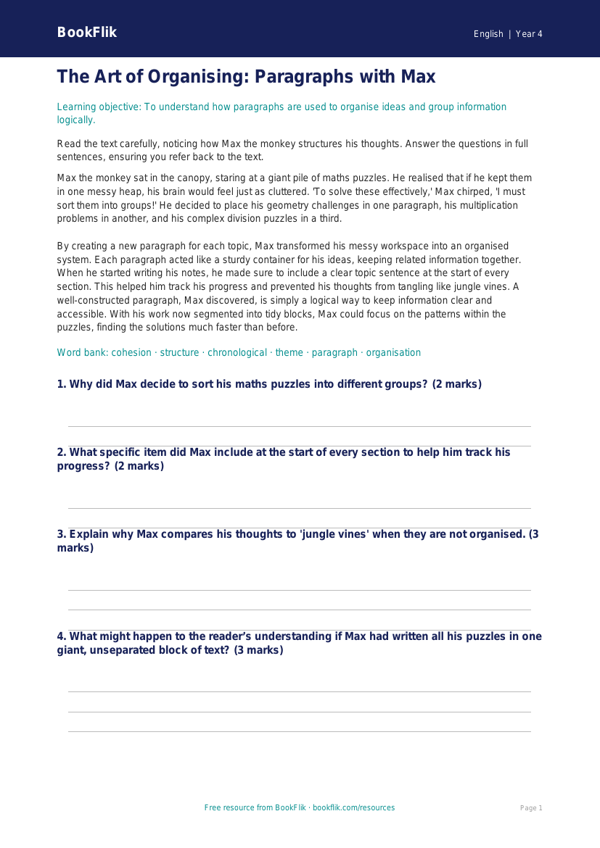 BookFlik

English | Year 4

The Art of Organising: Paragraphs with Max

Learning objective: To understand how paragraphs are used to organise ideas and group information logically.

Read the text carefully, noticing how Max the monkey structures his thoughts. Answer the questions in full sentences, ensuring you refer back to the text.

Max the monkey sat in the canopy, staring at a giant pile of maths puzzles. He realised that if he kept them in one messy heap, his brain would feel just as cluttered. 'To solve these effectively,' Max chirped, 'I must sort them into groups!' He decided to place his geometry challenges in one paragraph, his multiplication problems in another, and his complex division puzzles in a third.

By creating a new paragraph for each topic, Max transformed his messy workspace into an organised system. Each paragraph acted like a sturdy container for his ideas, keeping related information together. When he started writing his notes, he made sure to include a clear topic sentence at the start of every section. This helped him track his progress and prevented his thoughts from tangling like jungle vines. A well-constructed paragraph, Max discovered, is simply a logical way to keep information clear and accessible. With his work now segmented into tidy blocks, Max could focus on the patterns within the puzzles, finding the solutions much faster than before.

Word bank: cohesion · structure · chronological · theme · paragraph · organisation

1. Why did Max decide to sort his maths puzzles into different groups? (2 marks)

2. What specific item did Max include at the start of every section to help him track his progress? (2 marks)

3. Explain why Max compares his thoughts to 'jungle vines' when they are not organised. (3 marks)

4. What might happen to the reader's understanding if Max had written all his puzzles in one giant, unseparated block of text? (3 marks)

Free resource from BookFlik · bookflik.com/resources

Page 1